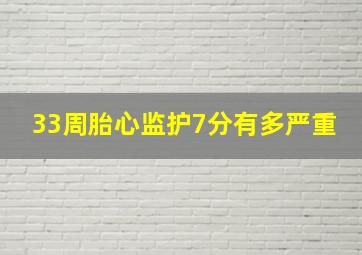 33周胎心监护7分有多严重